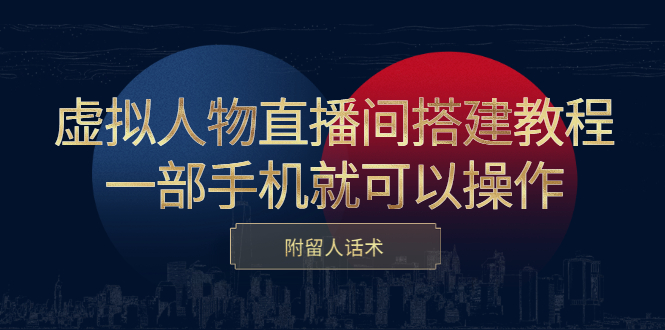 虚拟人物直播间搭建教程
一部手机就可以操作

附留人话术